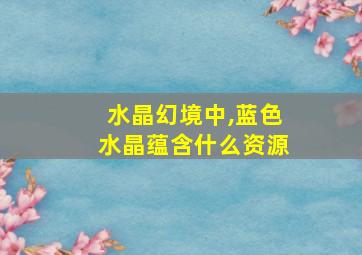 水晶幻境中,蓝色水晶蕴含什么资源